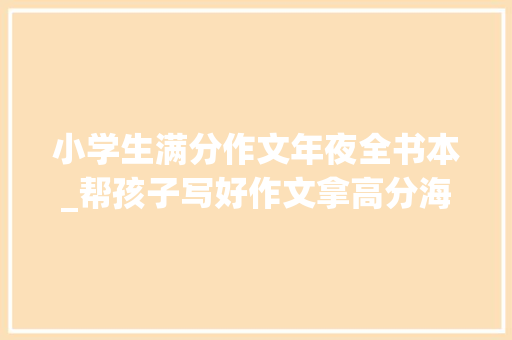 小学生满分作文年夜全书本_帮孩子写好作文拿高分海